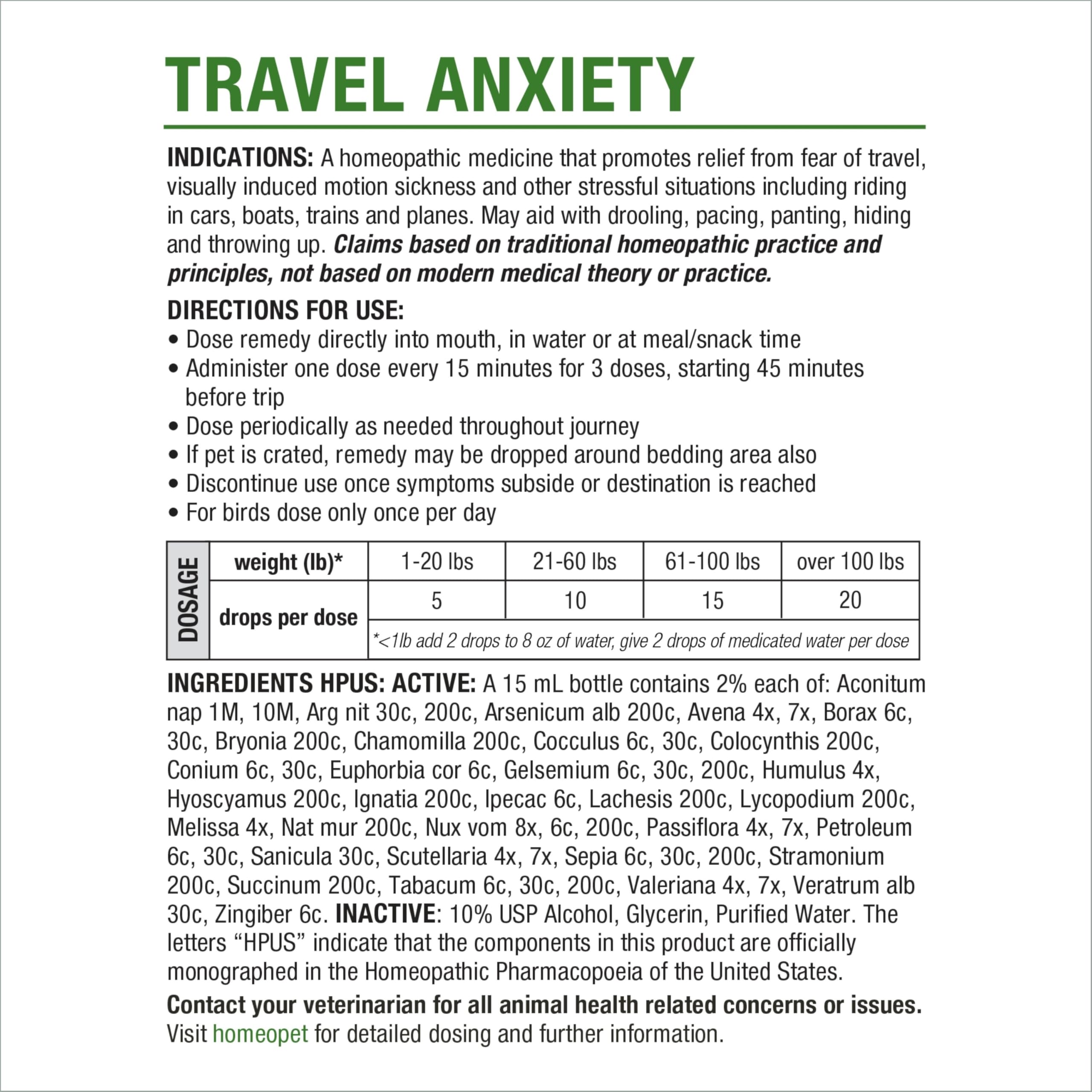 TRAVEL ANXIETY

INDICATIONS: A homeopathic medicine that promotes relief from fear of travel, visually induced motion sickness and other stressful situations including riding in cars, boats, trains and planes. May aid with drooling, pacing, panting, hiding and throwing up. Claims based on traditional homeopathic practice and principles, not based on modern medical theory or practice.

DIRECTIONS FOR USE:
• Dose remedy directly into mouth, in water or at meal/snack time
• Administer one dose every 15 minutes for 3 doses, starting 45 minutes before trip
• Dose periodically as needed throughout journey
• If pet is crated, remedy may be dropped around bedding area also
• Discontinue use once symptoms subside or destination is reached
• For birds dose only once per day

| DOSAGE | weight (lb)* | 1-20 lbs | 21-60 lbs | 61-100 lbs | over 100 lbs |
|---|---|---|---|---|---|
| | drops per dose | 5 | 10 | 15 | 20 |
| | | *<1lb add 2 drops to 8 oz of water, give 2 drops of medicated water per dose | | | |

INGREDIENTS HPUS: ACTIVE: A 15 mL bottle contains 2% each of: Aconitum nap 1M, 10M, Arg nit 30c, 200c, Arsenicum alb 200c, Avena 4x, 7x, Borax 6c, 30c, Bryonia 200c, Chamomilla 200c, Cocculus 6c, 30c, Colocynthis 200c, Conium 6c, 30c, Euphorbia cor 6c, Gelsemium 6c, 30c, 200c, Humulus 4x, Hyoscyamus 200c, Ignatia 200c, Ipecac 6c, Lachesis 200c, Lycopodium 200c, Melissa 4x, Nat mur 200c, Nux vom 8x, 6c, 200c, Passiflora 4x, 7x, Petroleum 6c, 30c, Sanicula 30c, Scutellaria 4x, 7x, Sepia 6c, 30c, 200c, Stramonium 200c, Succinum 200c, Tabacum 6c, 30c, 200c, Valeriana 4x, 7x, Veratrum alb 30c, Zingiber 6c. INACTIVE: 10% USP Alcohol, Glycerin, Purified Water. The letters “HPUS” indicate that the components in this product are officially monographed in the Homeopathic Pharmacopoeia of the United States.

Contact your veterinarian for all animal health related concerns or issues. Visit homeopet for detailed dosing and further information.